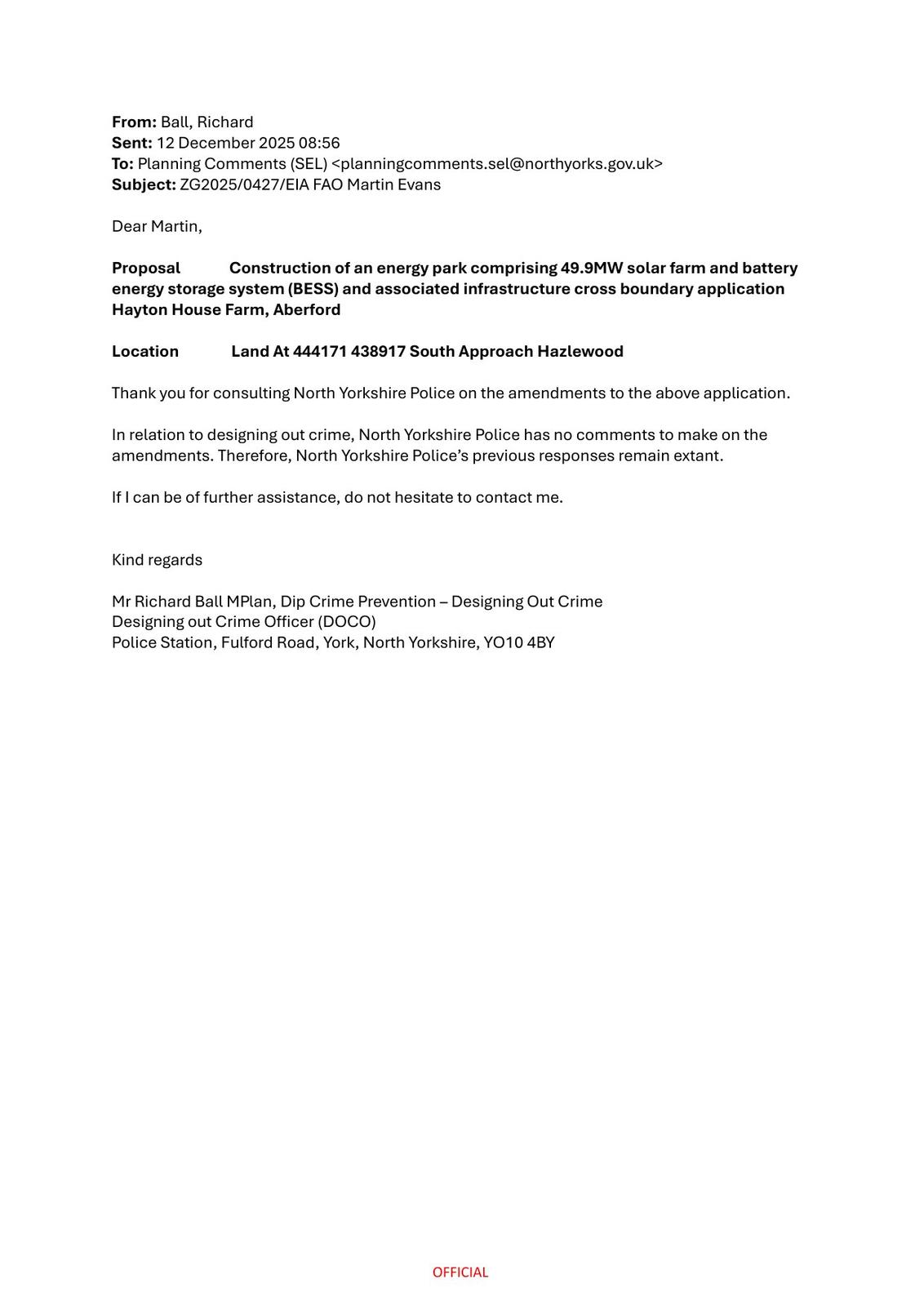 From: Ball, Richard
Sent: 12 December 2025 08:56
To: Planning Comments (SEL) <planningcomments.sel@northyorks.gov.uk>
Subject: ZG2025/0427/EIA FAO Martin Evans

Dear Martin,

Proposal Construction of an energy park comprising 49.9MW solar farm and battery energy storage system (BESS) and associated infrastructure cross boundary application Hayton House Farm, Aberford

Location Land At 444171 438917 South Approach Hazlewood

Thank you for consulting North Yorkshire Police on the amendments to the above application.

In relation to designing out crime, North Yorkshire Police has no comments to make on the amendments. Therefore, North Yorkshire Police's previous responses remain extant.

If I can be of further assistance, do not hesitate to contact me.

Kind regards

Mr Richard Ball MPlan, Dip Crime Prevention – Designing Out Crime
Designing out Crime Officer (DOCO)
Police Station, Fulford Road, York, North Yorkshire, YO10 4BY

OFFICIAL